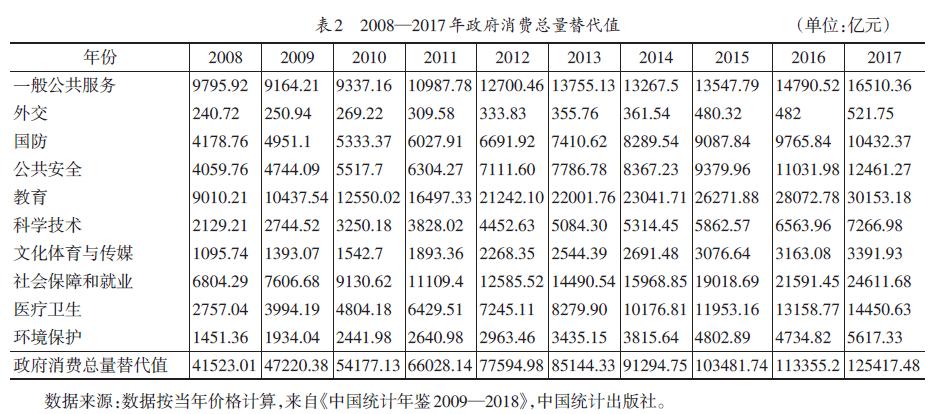 表2 2008—2017年政府消费总量替代值 (单位:亿元)

| 年份 | 2008 | 2009 | 2010 | 2011 | 2012 | 2013 | 2014 | 2015 | 2016 | 2017 |
|---|---|---|---|---|---|---|---|---|---|---|
| 一般公共服务 | 9795.92 | 9164.21 | 9337.16 | 10987.78 | 12700.46 | 13755.13 | 13267.5 | 13547.79 | 14790.52 | 16510.36 |
| 外交 | 240.72 | 250.94 | 269.22 | 309.58 | 333.83 | 355.76 | 361.54 | 480.32 | 482 | 521.75 |
| 国防 | 4178.76 | 4951.1 | 5333.37 | 6027.91 | 6691.92 | 7410.62 | 8289.54 | 9087.84 | 9765.84 | 10432.37 |
| 公共安全 | 4059.76 | 4744.09 | 5517.7 | 6304.27 | 7111.60 | 7786.78 | 8367.23 | 9379.96 | 11031.98 | 12461.27 |
| 教育 | 9010.21 | 10437.54 | 12550.02 | 16497.33 | 21242.10 | 22001.76 | 23041.71 | 26271.88 | 28072.78 | 30153.18 |
| 科学技术 | 2129.21 | 2744.52 | 3250.18 | 3828.02 | 4452.63 | 5084.30 | 5314.45 | 5862.57 | 6563.96 | 7266.98 |
| 文化体育与传媒 | 1095.74 | 1393.07 | 1542.7 | 1893.36 | 2268.35 | 2544.39 | 2691.48 | 3076.64 | 3163.08 | 3391.93 |
| 社会保障和就业 | 6804.29 | 7606.68 | 9130.62 | 11109.4 | 12585.52 | 14490.54 | 15968.85 | 19018.69 | 21591.45 | 24611.68 |
| 医疗卫生 | 2757.04 | 3994.19 | 4804.18 | 6429.51 | 7245.11 | 8279.90 | 10176.81 | 11953.16 | 13158.77 | 14450.63 |
| 环境保护 | 1451.36 | 1934.04 | 2441.98 | 2640.98 | 2963.46 | 3435.15 | 3815.64 | 4802.89 | 4734.82 | 5617.33 |
| 政府消费总量替代值 | 41523.01 | 47220.38 | 54177.13 | 66028.14 | 77594.98 | 85144.33 | 91294.75 | 103481.74 | 113355.2 | 125417.48 |

数据来源:数据按当年价格计算,来自《中国统计年鉴2009—2018》,中国统计出版社。